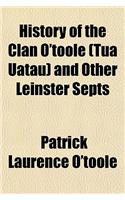 History of the Clan O'toole (Tua Uatau) and Other Leinster Septs

Patrick Laurence O'toole